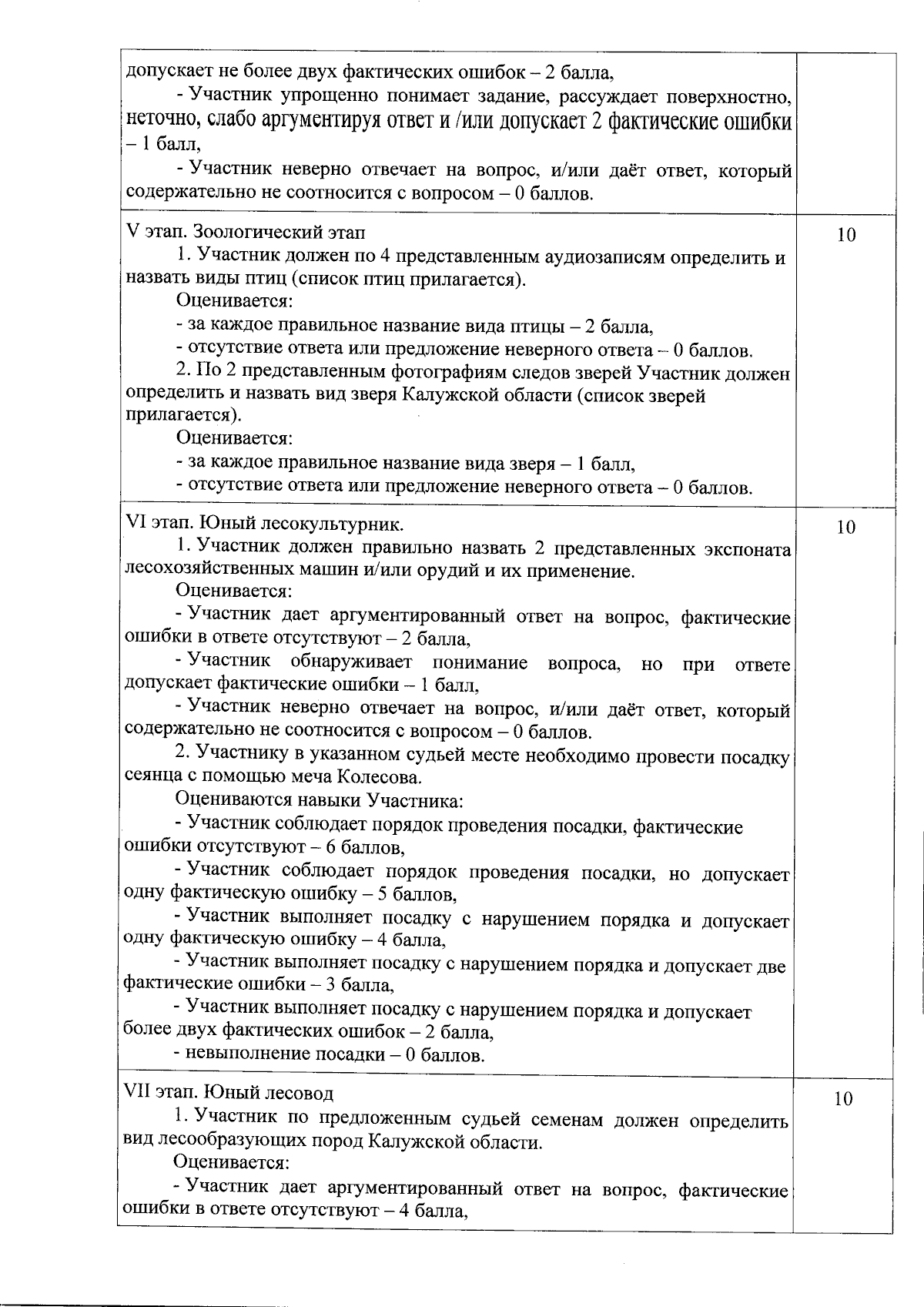 | | |
|---|---|
| допускает не более двух фактических ошибок – 2 балла,<br>- Участник упрощенно понимает задание, рассуждает поверхностно, неточно, слабо аргументируя ответ и /или допускает 2 фактические ошибки – 1 балл,<br>- Участник неверно отвечает на вопрос, и/или даёт ответ, который содержательно не соотносится с вопросом – 0 баллов. | |
| V этап. Зоологический этап<br>1. Участник должен по 4 представленным аудиозаписям определить и назвать виды птиц (список птиц прилагается).<br>Оценивается:<br>- за каждое правильное название вида птицы – 2 балла,<br>- отсутствие ответа или предложение неверного ответа – 0 баллов.<br>2. По 2 представленным фотографиям следов зверей Участник должен определить и назвать вид зверя Калужской области (список зверей прилагается).<br>Оценивается:<br>- за каждое правильное название вида зверя – 1 балл,<br>- отсутствие ответа или предложение неверного ответа – 0 баллов. | 10 |
| VI этап. Юный лесокультурник.<br>1. Участник должен правильно назвать 2 представленных экспоната лесохозяйственных машин и/или орудий и их применение.<br>Оценивается:<br>- Участник дает аргументированный ответ на вопрос, фактические ошибки в ответе отсутствуют – 2 балла,<br>- Участник обнаруживает понимание вопроса, но при ответе допускает фактические ошибки – 1 балл,<br>- Участник неверно отвечает на вопрос, и/или даёт ответ, который содержательно не соотносится с вопросом – 0 баллов.<br>2. Участнику в указанном судьей месте необходимо провести посадку сеянца с помощью меча Колесова.<br>Оцениваются навыки Участника:<br>- Участник соблюдает порядок проведения посадки, фактические ошибки отсутствуют – 6 баллов,<br>- Участник соблюдает порядок проведения посадки, но допускает одну фактическую ошибку – 5 баллов,<br>- Участник выполняет посадку с нарушением порядка и допускает одну фактическую ошибку – 4 балла,<br>- Участник выполняет посадку с нарушением порядка и допускает две фактические ошибки – 3 балла,<br>- Участник выполняет посадку с нарушением порядка и допускает более двух фактических ошибок – 2 балла,<br>- невыполнение посадки – 0 баллов. | 10 |
| VII этап. Юный лесовод<br>1. Участник по предложенным судьей семенам должен определить вид лесообразующих пород Калужской области.<br>Оценивается:<br>- Участник дает аргументированный ответ на вопрос, фактические ошибки в ответе отсутствуют – 4 балла, | 10 |